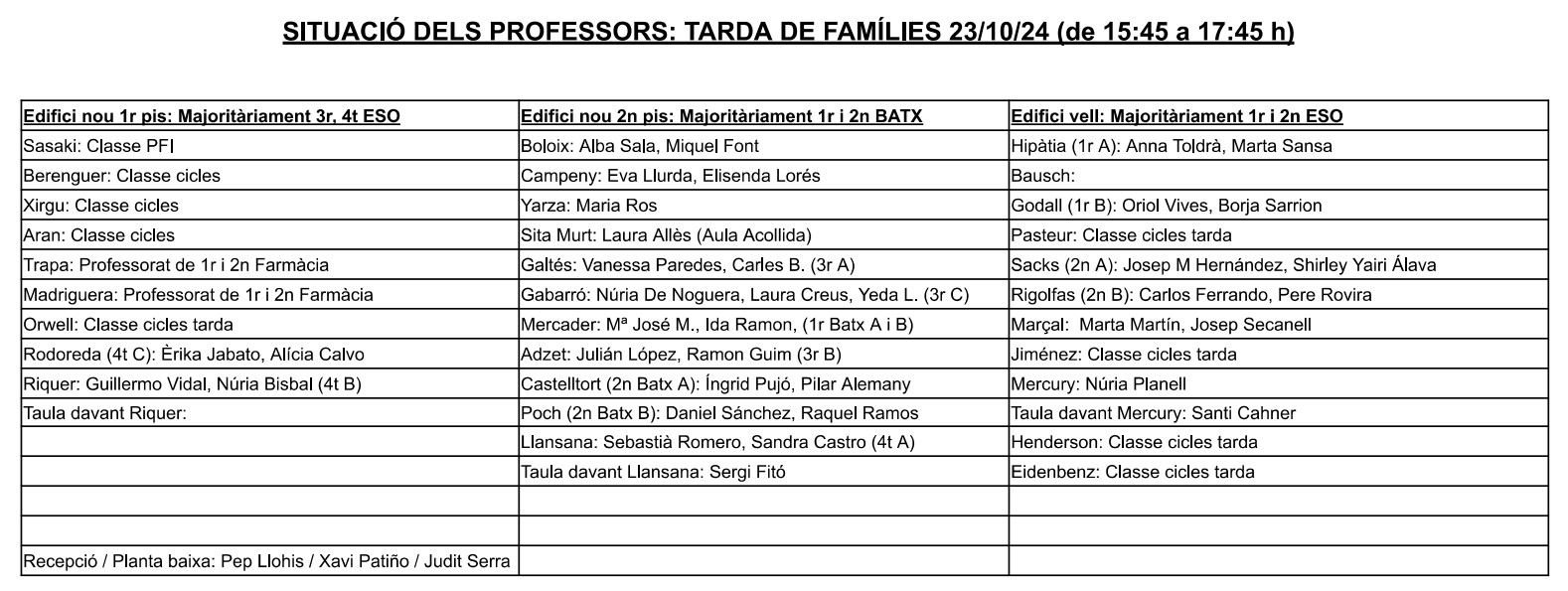 SITUACIÓ DELS PROFESSORS: TARDA DE FAMÍLIES 23/10/24 (de 15:45 a 17:45 h)

| Edifici nou 1r pis: Majoritàriament 3r, 4t ESO | Edifici nou 2n pis: Majoritàriament 1r i 2n BATX | Edifici vell: Majoritàriament 1r i 2n ESO |
|---|---|---|
| Sasaki: Classe PFI | Boloix: Alba Sala, Miquel Font | Hipàtia (1r A): Anna Toldrà, Marta Sansa |
| Berenguer: Classe cicles | Campeny: Eva Llurda, Elisenda Lorés | Bausch: |
| Xirgu: Classe cicles | Yarza: Maria Ros | Godall (1r B): Oriol Vives, Borja Sarrion |
| Aran: Classe cicles | Sita Murt: Laura Allès (Aula Acollida) | Pasteur: Classe cicles tarda |
| Trapa: Professorat de 1r i 2n Farmàcia | Galtés: Vanessa Paredes, Carles B. (3r A) | Sacks (2n A): Josep M Hernández, Shirley Yairi Álava |
| Madriguera: Professorat de 1r i 2n Farmàcia | Gabarró: Núria De Noguera, Laura Creus, Yeda L. (3r C) | Rigolfas (2n B): Carlos Ferrando, Pere Rovira |
| Orwell: Classe cicles tarda | Mercader: Mª José M., Ida Ramon, (1r Batx A i B) | Marçal: Marta Martín, Josep Secanell |
| Rodoreda (4t C): Èrika Jabato, Alícia Calvo | Adzet: Julián López, Ramon Guim (3r B) | Jiménez: Classe cicles tarda |
| Riquer: Guillermo Vidal, Núria Bisbal (4t B) | Castelltort (2n Batx A): Íngrid Pujó, Pilar Alemany | Mercury: Núria Planell |
| Taula davant Riquer: | Poch (2n Batx B): Daniel Sánchez, Raquel Ramos | Taula davant Mercury: Santi Cahner |
| | Llansana: Sebastià Romero, Sandra Castro (4t A) | Henderson: Classe cicles tarda |
| | Taula davant Llansana: Sergi Fitó | Eidenbenz: Classe cicles tarda |
| | | |
| | | |
| Recepció / Planta baixa: Pep Llohis / Xavi Patiño / Judit Serra | | |